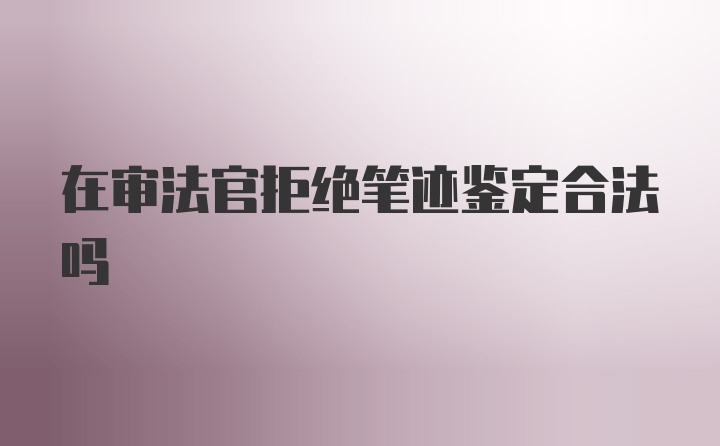 在审法官拒绝笔迹鉴定合法吗